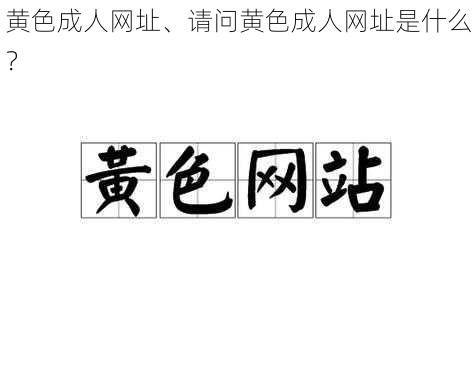 黄色成人网址、请问黄色成人网址是什么？

黄色网站